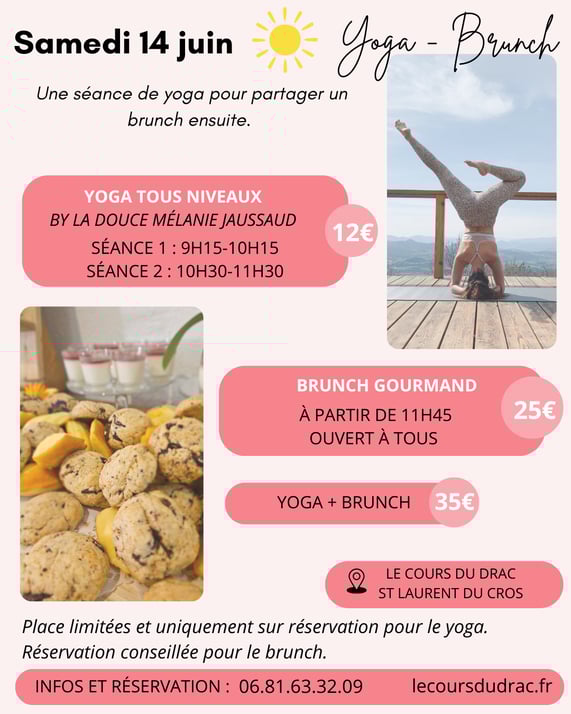 Samedi 14 juin

Yoga - Brunch

Une séance de yoga pour partager un brunch ensuite.

YOGA TOUS NIVEAUX
BY LA DOUCE MÉLANIE JAUSSAUD
SÉANCE 1 : 9H15-10H15
SÉANCE 2 : 10H30-11H30

12€

BRUNCH GOURMAND
À PARTIR DE 11H45
OUVERT À TOUS

25€

YOGA + BRUNCH

35€

LE COURS DU DRAC
ST LAURENT DU CROS

Place limitées et uniquement sur réservation pour le yoga.
Réservation conseillée pour le brunch.

INFOS ET RÉSERVATION : 06.81.63.32.09 lecoursdudrac.fr